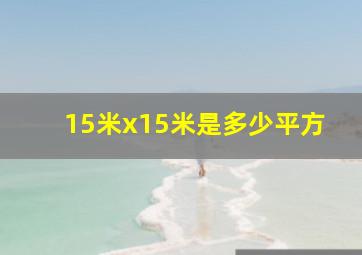 15米x15米是多少平方